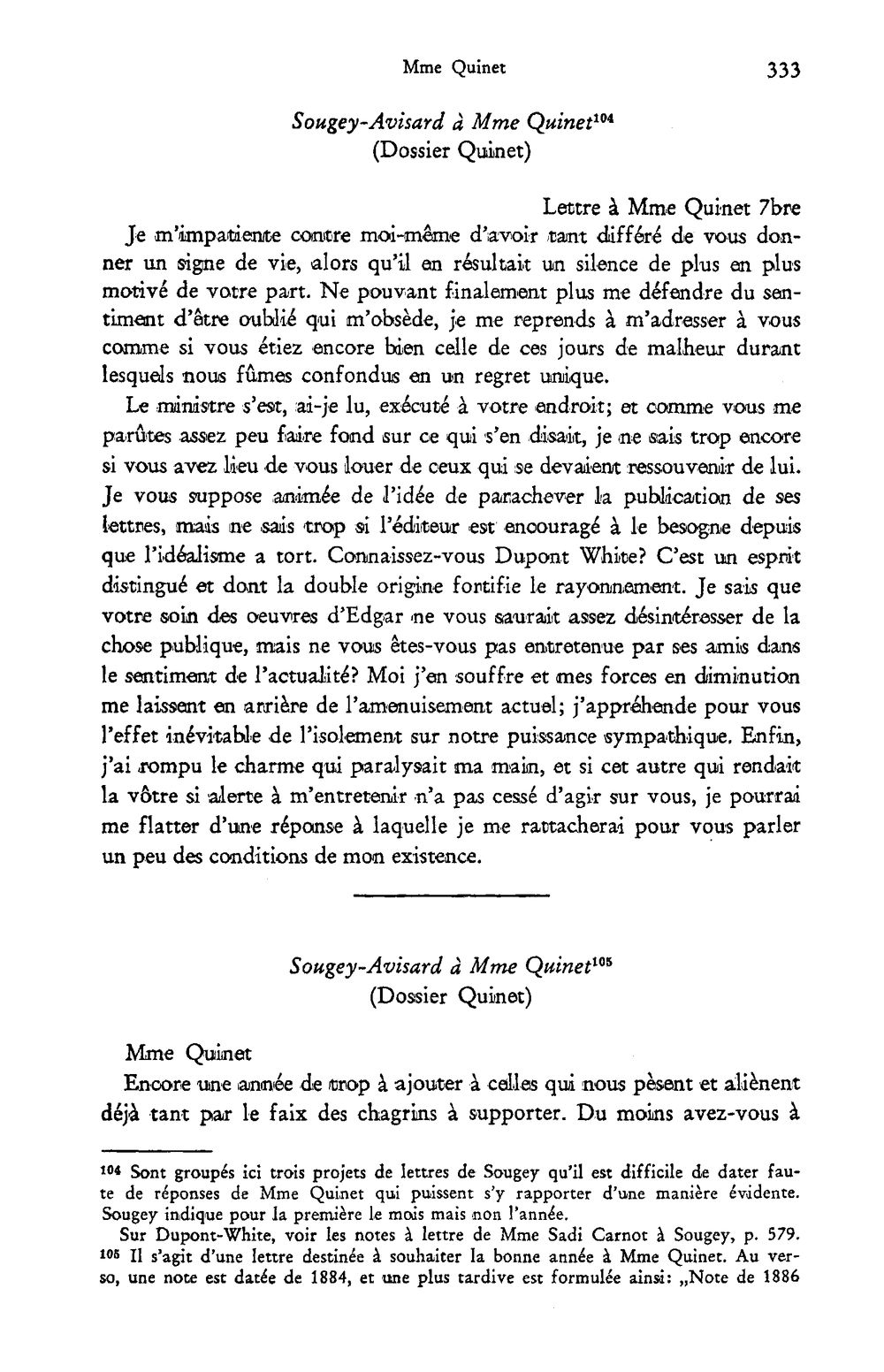 Mme Quinet 333

Sougey-Avisard à Mme Quinet$^{104}$
(Dossier Quinet)

Lettre à Mme Quinet 7bre

Je m'impatiente contre moi-même d'avoir tant différé de vous donner un signe de vie, alors qu'il en résultait un silence de plus en plus motivé de votre part. Ne pouvant finalement plus me défendre du sentiment d'être oublié qui m'obsède, je me reprends à m'adresser à vous comme si vous étiez encore bien celle de ces jours de malheur durant lesquels nous fûmes confondus en un regret unique.

Le ministre s'est, ai-je lu, exécuté à votre endroit; et comme vous me parûtes assez peu faire fond sur ce qui s'en disait, je ne sais trop encore si vous avez lieu de vous louer de ceux qui se devaient ressouvenir de lui. Je vous suppose animée de l'idée de parachever la publication de ses lettres, mais ne sais trop si l'éditeur est encouragé à le besogne depuis que l'idéalisme a tort. Connaissez-vous Dupont White? C'est un esprit distingué et dont la double origine fortifie le rayonnement. Je sais que votre soin des oeuvres d'Edgar ne vous saurait assez désintéresser de la chose publique, mais ne vous êtes-vous pas entretenue par ses amis dans le sentiment de l'actualité? Moi j'en souffre et mes forces en diminution me laissent en arrière de l'amenuisement actuel; j'appréhende pour vous l'effet inévitable de l'isolement sur notre puissance sympathique. Enfin, j'ai rompu le charme qui paralysait ma main, et si cet autre qui rendait la vôtre si alerte à m'entretenir n'a pas cessé d'agir sur vous, je pourrai me flatter d'une réponse à laquelle je me rattacherai pour vous parler un peu des conditions de mon existence.

Sougey-Avisard à Mme Quinet$^{105}$
(Dossier Quinet)

Mme Quinet

Encore une année de trop à ajouter à celles qui nous pèsent et aliènent déjà tant par le faix des chagrins à supporter. Du moins avez-vous à

$^{104}$ Sont groupés ici trois projets de lettres de Sougey qu'il est difficile de dater faute de réponses de Mme Quinet qui puissent s'y rapporter d'une manière évidente. Sougey indique pour la première le mois mais non l'année.

Sur Dupont-White, voir les notes à lettre de Mme Sadi Carnot à Sougey, p. 579.

$^{105}$ Il s'agit d'une lettre destinée à souhaiter la bonne année à Mme Quinet. Au verso, une note est datée de 1884, et une plus tardive est formulée ainsi: „Note de 1886